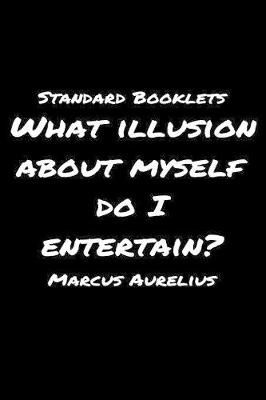 Standard Booklets

What illusion about myself do I entertain?

Marcus Aurelius